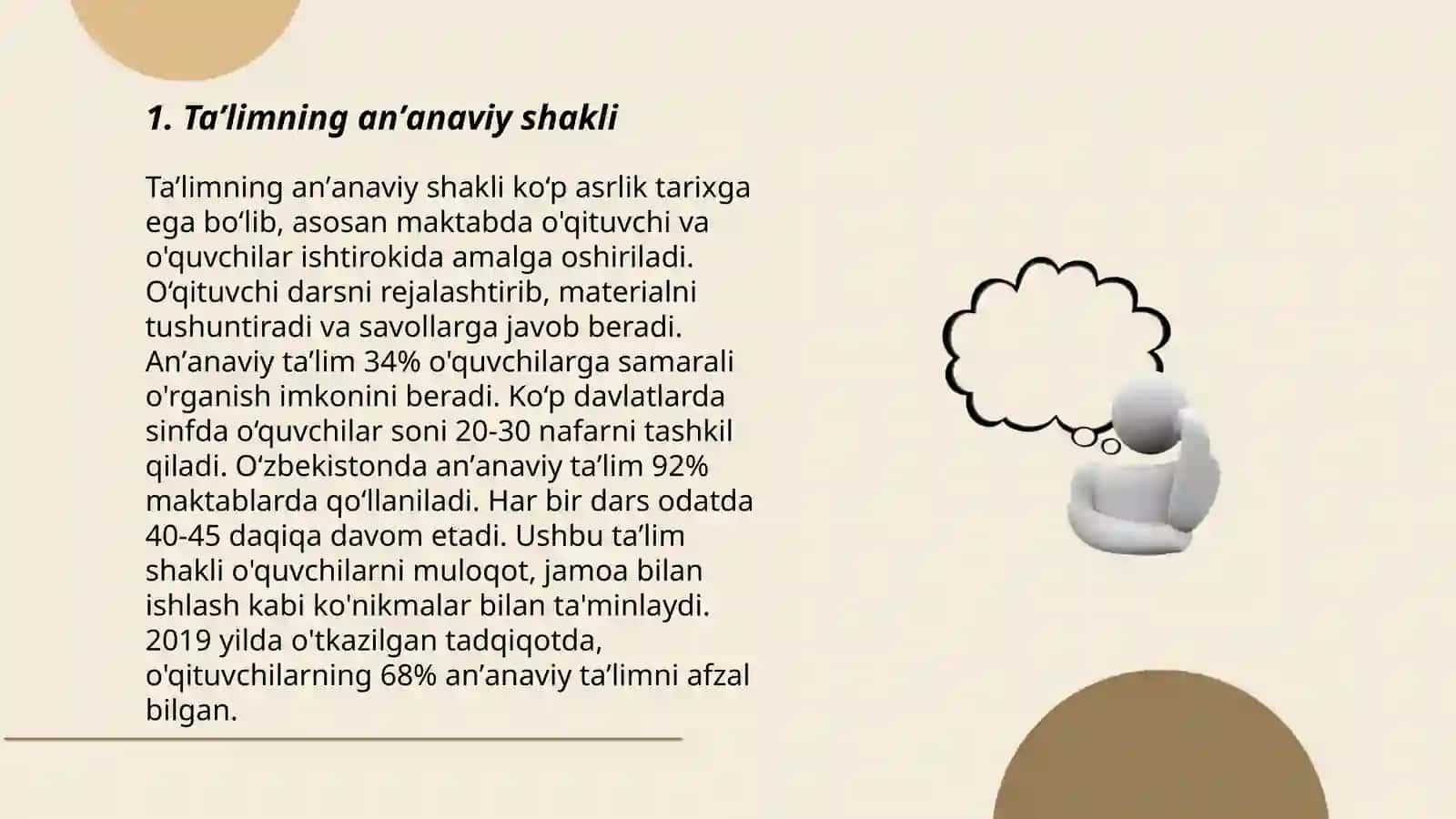 1. Ta’limning an’anaviy shakli

Ta’limning an’anaviy shakli ko‘p asrlik tarixga ega bo‘lib, asosan maktabda o'qituvchi va o'quvchilar ishtirokida amalga oshiriladi. O‘qituvchi darsni rejalashtirib, materialni tushuntiradi va savollarga javob beradi. An’anaviy ta’lim 34% o'quvchilarga samarali o'rganish imkonini beradi. Ko‘p davlatlarda sinfda o‘quvchilar soni 20-30 nafarni tashkil qiladi. O‘zbekistonda an’anaviy ta’lim 92% maktablarda qo‘llaniladi. Har bir dars odatda 40-45 daqiqa davom etadi. Ushbu ta’lim shakli o'quvchilarni muloqot, jamoa bilan ishlash kabi ko'nikmalar bilan ta'minlaydi. 2019 yilda o'tkazilgan tadqiqotda, o'qituvchilarning 68% an’anaviy ta’limni afzal bilgan.